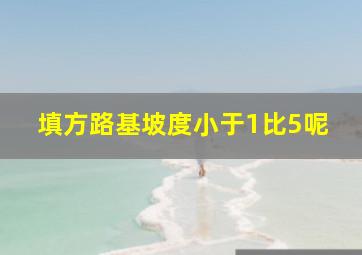 填方路基坡度小于1比5呢